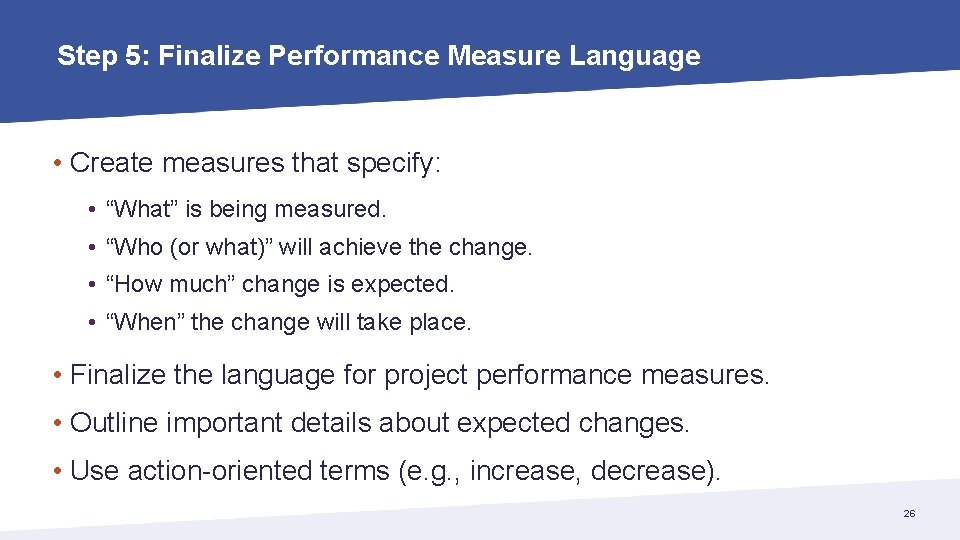 Step 5: Finalize Performance Measure Language

• Create measures that specify:

• “What” is being measured.

• “Who (or what)” will achieve the change.

• “How much” change is expected.

• “When” the change will take place.

• Finalize the language for project performance measures.

• Outline important details about expected changes.

• Use action-oriented terms (e.g., increase, decrease).

26